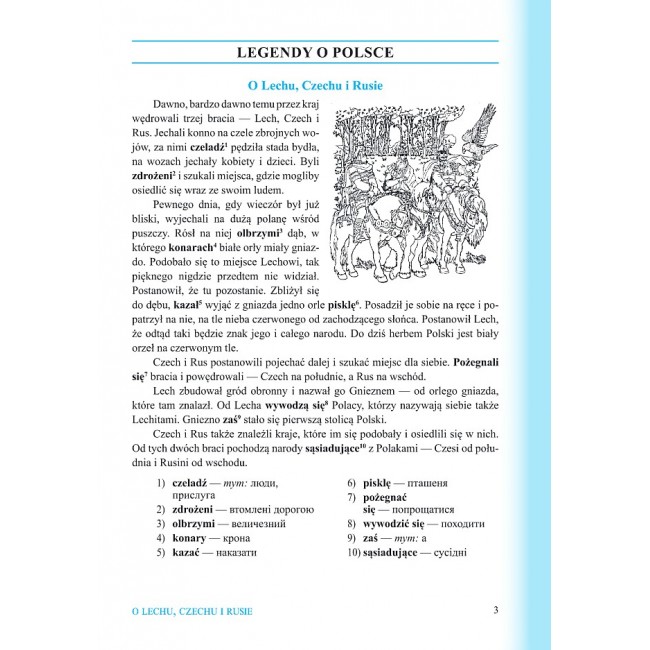 LEGENDY O POLSCE

O Lechu, Czechu i Rusie

Dawno, bardzo dawno temu przez kraj wędrowali trzej bracia — Lech, Czech i Rus. Jechali konno na czele zbrojnych wojów, za nimi czeladź$^{1}$ pędziła stada bydła, na wozach jechały kobiety i dzieci. Byli zdrożeni$^{2}$ i szukali miejsca, gdzie mogliby osiedlić się wraz ze swoim ludem.

Pewnego dnia, gdy wieczór był już bliski, wyjechali na dużą polanę wśród puszczy. Rósł na niej olbrzymi$^{3}$ dąb, w którego konarach$^{4}$ białe orły miały gniazdo. Podobało się to miejsce Lechowi, tak pięknego nigdzie przedtem nie widział. Postanowił, że tu pozostanie. Zbliżył się do dębu, kazał$^{5}$ wyjąć z gniazda jedno orle pisklę$^{6}$. Posadził je sobie na ręce i popatrzył na nie, na tle nieba czerwonego od zachodzącego słońca. Postanowił Lech, że odtąd taki będzie znak jego i całego narodu. Do dziś herbem Polski jest biały orzeł na czerwonym tle.

Czech i Rus postanowili pojechać dalej i szukać miejsc dla siebie. Pożegnali się$^{7}$ bracia i powędrowali — Czech na południe, a Rus na wschód.

Lech zbudował gród obronny i nazwał go Gnieznem — od orlego gniazda, które tam znalazł. Od Lecha wywodzą się$^{8}$ Polacy, którzy nazywają siebie także Lechitami. Gniezno zaś$^{9}$ stało się pierwszą stolicą Polski.

Czech i Rus także znaleźli kraje, które im się podobały i osiedlili się w nich. Od tych dwóch braci pochodzą narody sąsiadujące$^{10}$ z Polakami — Czesi od południa i Rusini od wschodu.

1) czeladź — тут: люди, прислуга
2) zdrożeni — втомлені дорогою
3) olbrzymi — величезний
4) konary — крона
5) kazać — наказати

6) pisklę — пташеня
7) pożegnać się — попрощатися
8) wywodzić się — походити
9) zaś — тут: а
10) sąsiadujące — сусідні

O LECHU, CZECHU I RUSIE

3